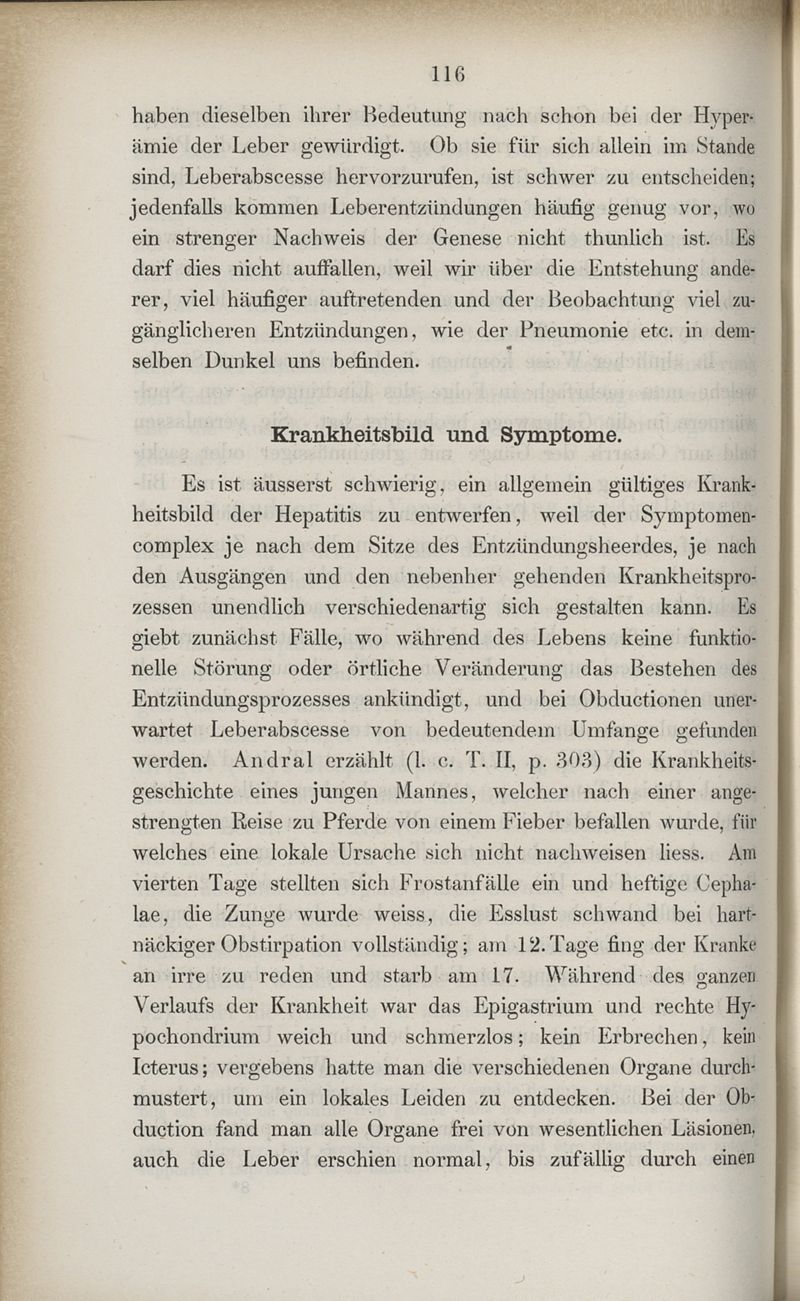 116

haben dieselben ihrer Bedeutung nach schon bei der Hyperämie der Leber gewürdigt. Ob sie für sich allein im Stande sind, Leberabscesse hervorzurufen, ist schwer zu entscheiden; jedenfalls kommen Leberentzündungen häufig genug vor, wo ein strenger Nachweis der Genese nicht thunlich ist. Es darf dies nicht auffallen, weil wir über die Entstehung anderer, viel häufiger auftretenden und der Beobachtung viel zugänglicheren Entzündungen, wie der Pneumonie etc. in demselben Dunkel uns befinden.

Krankheitsbild und Symptome.

Es ist äusserst schwierig, ein allgemein gültiges Krankheitsbild der Hepatitis zu entwerfen, weil der Symptomencomplex je nach dem Sitze des Entzündungsheerdes, je nach den Ausgängen und den nebenher gehenden Krankheitsprozessen unendlich verschiedenartig sich gestalten kann. Es giebt zunächst Fälle, wo während des Lebens keine funktionelle Störung oder örtliche Veränderung das Bestehen des Entzündungsprozesses ankündigt, und bei Obductionen unerwartet Leberabscesse von bedeutendem Umfange gefunden werden. Andral erzählt (l. c. T. II, p. 303) die Krankheitsgeschichte eines jungen Mannes, welcher nach einer angestrengten Reise zu Pferde von einem Fieber befallen wurde, für welches eine lokale Ursache sich nicht nachweisen liess. Am vierten Tage stellten sich Frostanfälle ein und heftige Cephalae, die Zunge wurde weiss, die Esslust schwand bei hartnäckiger Obstirpation vollständig; am 12. Tage fing der Kranke an irre zu reden und starb am 17. Während des ganzen Verlaufs der Krankheit war das Epigastrium und rechte Hypochondrium weich und schmerzlos; kein Erbrechen, kein Icterus; vergebens hatte man die verschiedenen Organe durchmustert, um ein lokales Leiden zu entdecken. Bei der Obduction fand man alle Organe frei von wesentlichen Läsionen, auch die Leber erschien normal, bis zufällig durch einen